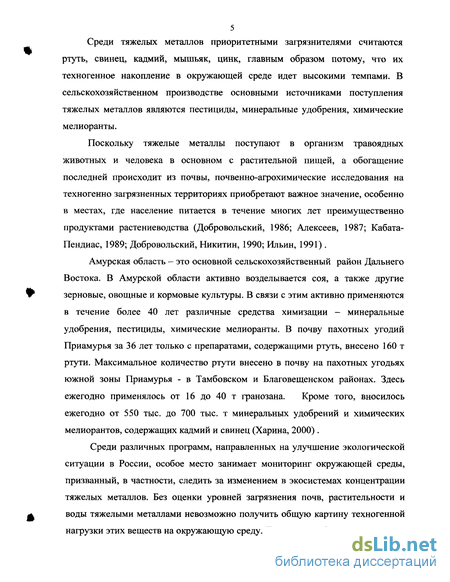 5

Среди тяжелых металлов приоритетными загрязнителями считаются ртуть, свинец, кадмий, мышьяк, цинк, главным образом потому, что их техногенное накопление в окружающей среде идет высокими темпами. В сельскохозяйственном производстве основными источниками поступления тяжелых металлов являются пестициды, минеральные удобрения, химические мелиоранты.

Поскольку тяжелые металлы поступают в организм травоядных животных и человека в основном с растительной пищей, а обогащение последней происходит из почвы, почвенно-агрохимические исследования на техногенно загрязненных территориях приобретают важное значение, особенно в местах, где население питается в течение многих лет преимущественно продуктами растениеводства (Добровольский, 1986; Алексеев, 1987; Кабата-Пендиас, 1989; Добровольский, Никитин, 1990; Ильин, 1991) .

Амурская область – это основной сельскохозяйственный район Дальнего Востока. В Амурской области активно возделывается соя, а также другие зерновые, овощные и кормовые культуры. В связи с этим активно применяются в течение более 40 лет различные средства химизации – минеральные удобрения, пестициды, химические мелиоранты. В почву пахотных угодий Приамурья за 36 лет только с препаратами, содержащими ртуть, внесено 160 т ртути. Максимальное количество ртути внесено в почву на пахотных угодьях южной зоны Приамурья - в Тамбовском и Благовещенском районах. Здесь ежегодно применялось от 16 до 40 т гранозана. Кроме того, вносилось ежегодно от 550 тыс. до 700 тыс. т минеральных удобрений и химических мелиорантов, содержащих кадмий и свинец (Харина, 2000) .

Среди различных программ, направленных на улучшение экологической ситуации в России, особое место занимает мониторинг окружающей среды, призванный, в частности, следить за изменением в экосистемах концентрации тяжелых металлов. Без оценки уровней загрязнения почв, растительности и воды тяжелыми металлами невозможно получить общую картину техногенной нагрузки этих веществ на окружающую среду.

dsLib.net
библиотека диссертаций